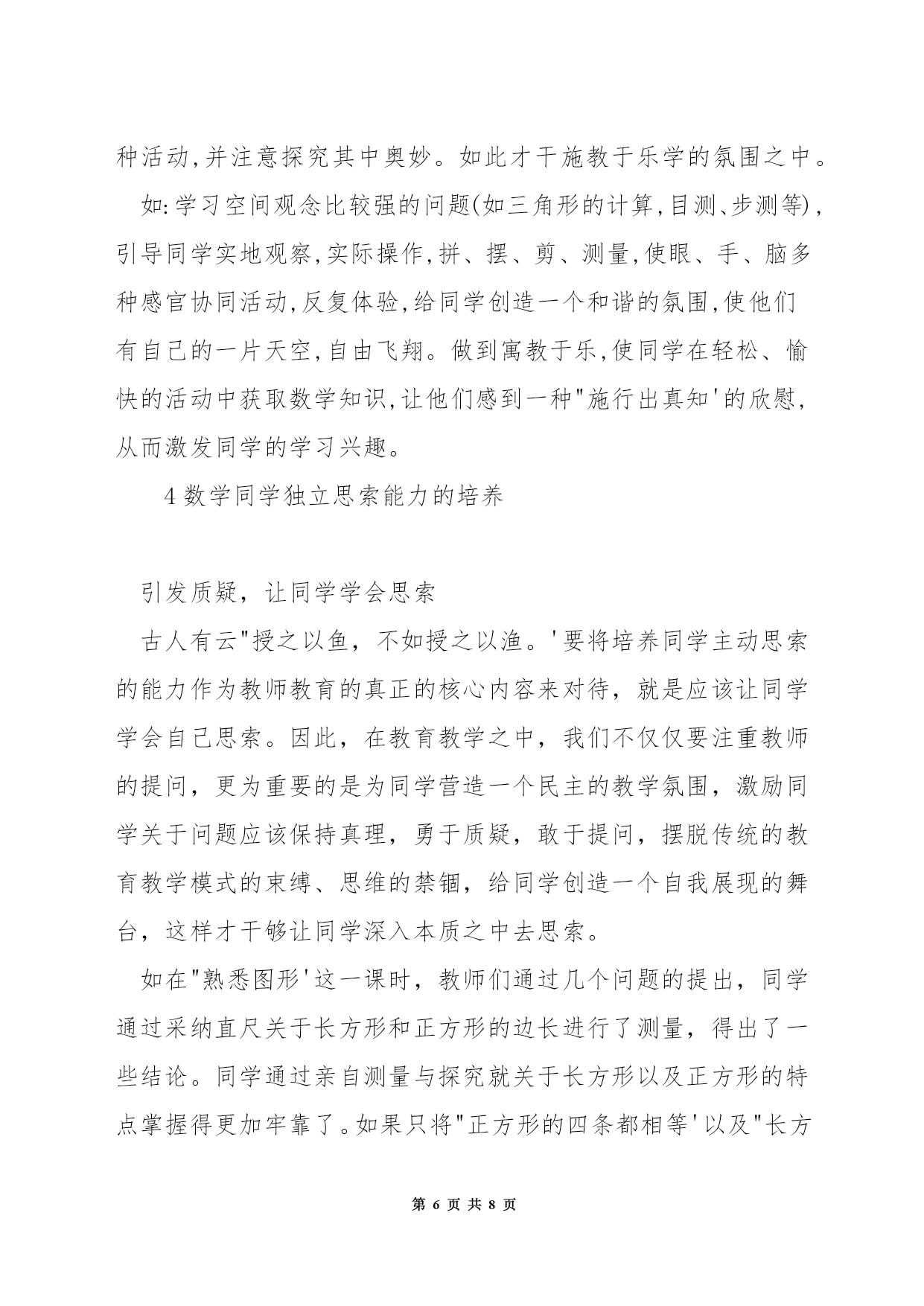 种活动,并注意探究其中奥妙。如此才干施教于乐学的氛围之中。

如:学习空间观念比较强的问题(如三角形的计算,目测、步测等),引导同学实地观察,实际操作,拼、摆、剪、测量,使眼、手、脑多种感官协同活动,反复体验,给同学创造一个和谐的氛围,使他们有自己的一片天空,自由飞翔。做到寓教于乐,使同学在轻松、愉快的活动中获取数学知识,让他们感到一种"施行出真知'的欣慰,从而激发同学的学习兴趣。

4 数学同学独立思索能力的培养

引发质疑，让同学学会思索

古人有云"授之以鱼，不如授之以渔。'要将培养同学主动思索的能力作为教师教育的真正的核心内容来对待，就是应该让同学学会自己思索。因此，在教育教学之中，我们不仅仅要注重教师的提问，更为重要的是为同学营造一个民主的教学氛围，激励同学关于问题应该保持真理，勇于质疑，敢于提问，摆脱传统的教育教学模式的束缚、思维的禁锢，给同学创造一个自我展现的舞台，这样才干够让同学深入本质之中去思索。

如在"熟悉图形'这一课时，教师们通过几个问题的提出，同学通过采纳直尺关于长方形和正方形的边长进行了测量，得出了一些结论。同学通过亲自测量与探究就关于长方形以及正方形的特点掌握得更加牢靠了。如果只将"正方形的四条都相等'以及"长方

第 6 页 共 8 页